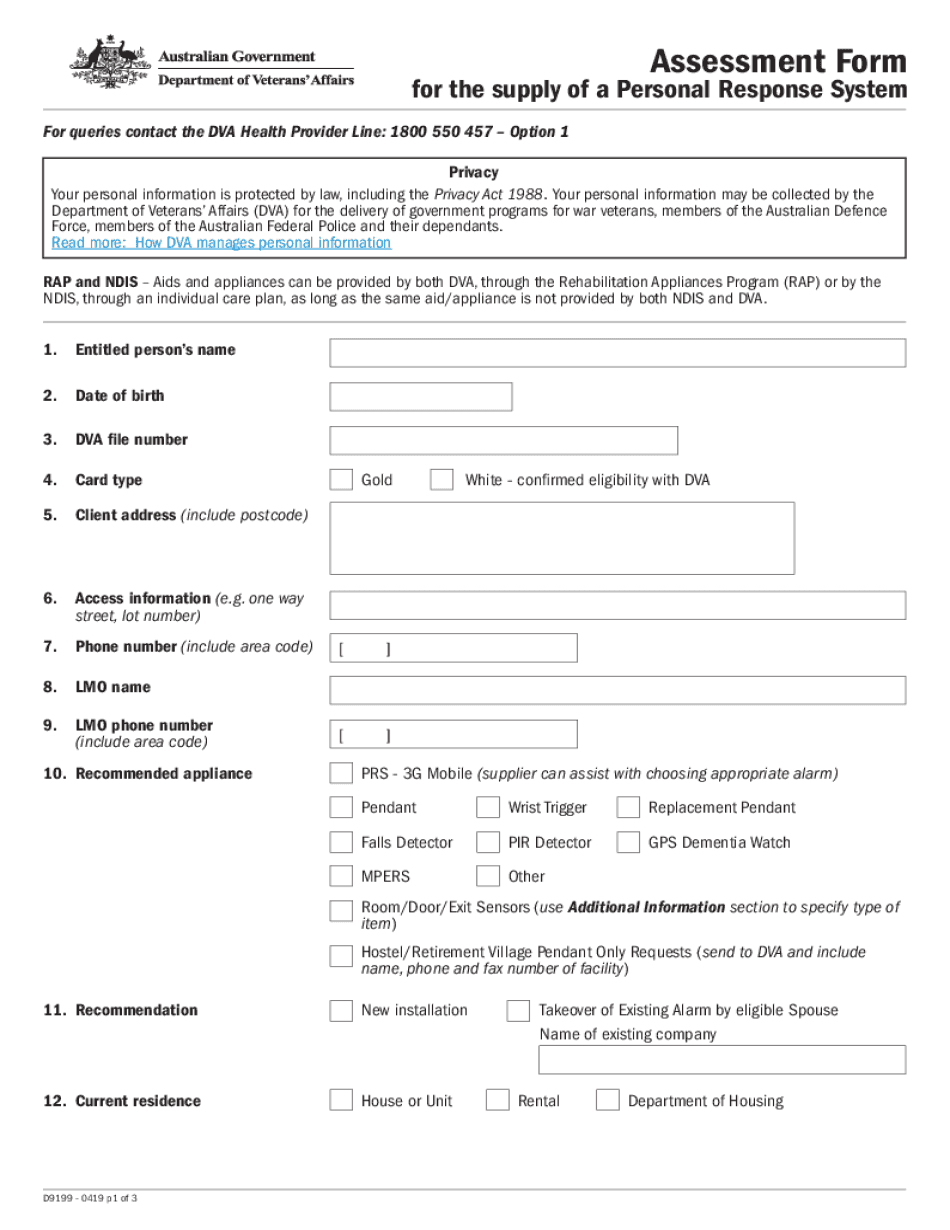 Australian Government
Department of Veterans' Affairs

Assessment Form
for the supply of a Personal Response System

For queries contact the DVA Health Provider Line: 1800 550 457 – Option 1

Privacy
Your personal information is protected by law, including the Privacy Act 1988. Your personal information may be collected by the Department of Veterans' Affairs (DVA) for the delivery of government programs for war veterans, members of the Australian Defence Force, members of the Australian Federal Police and their dependants.
Read more: How DVA manages personal information

RAP and NDIS – Aids and appliances can be provided by both DVA, through the Rehabilitation Appliances Program (RAP) or by the NDIS, through an individual care plan, as long as the same aid/appliance is not provided by both NDIS and DVA.

1. Entitled person's name

2. Date of birth

3. DVA file number

4. Card type
Gold
White - confirmed eligibility with DVA

5. Client address (include postcode)

6. Access information (e.g. one way street, lot number)

7. Phone number (include area code)
[ ]

8. LMO name

9. LMO phone number (include area code)
[ ]

10. Recommended appliance
PRS - 3G Mobile (supplier can assist with choosing appropriate alarm)
Pendant
Wrist Trigger
Replacement Pendant
Falls Detector
PIR Detector
GPS Dementia Watch
MPERS
Other
Room/Door/Exit Sensors (use Additional Information section to specify type of item)
Hostel/Retirement Village Pendant Only Requests (send to DVA and include name, phone and fax number of facility)

11. Recommendation
New installation
Takeover of Existing Alarm by eligible Spouse
Name of existing company

12. Current residence
House or Unit
Rental
Department of Housing

D9199 - 0419 p1 of 3